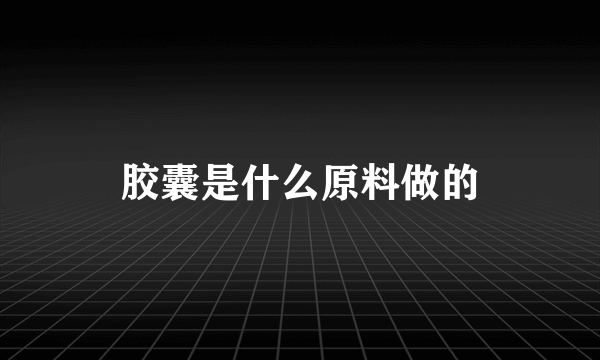 胶囊是什么原料做的